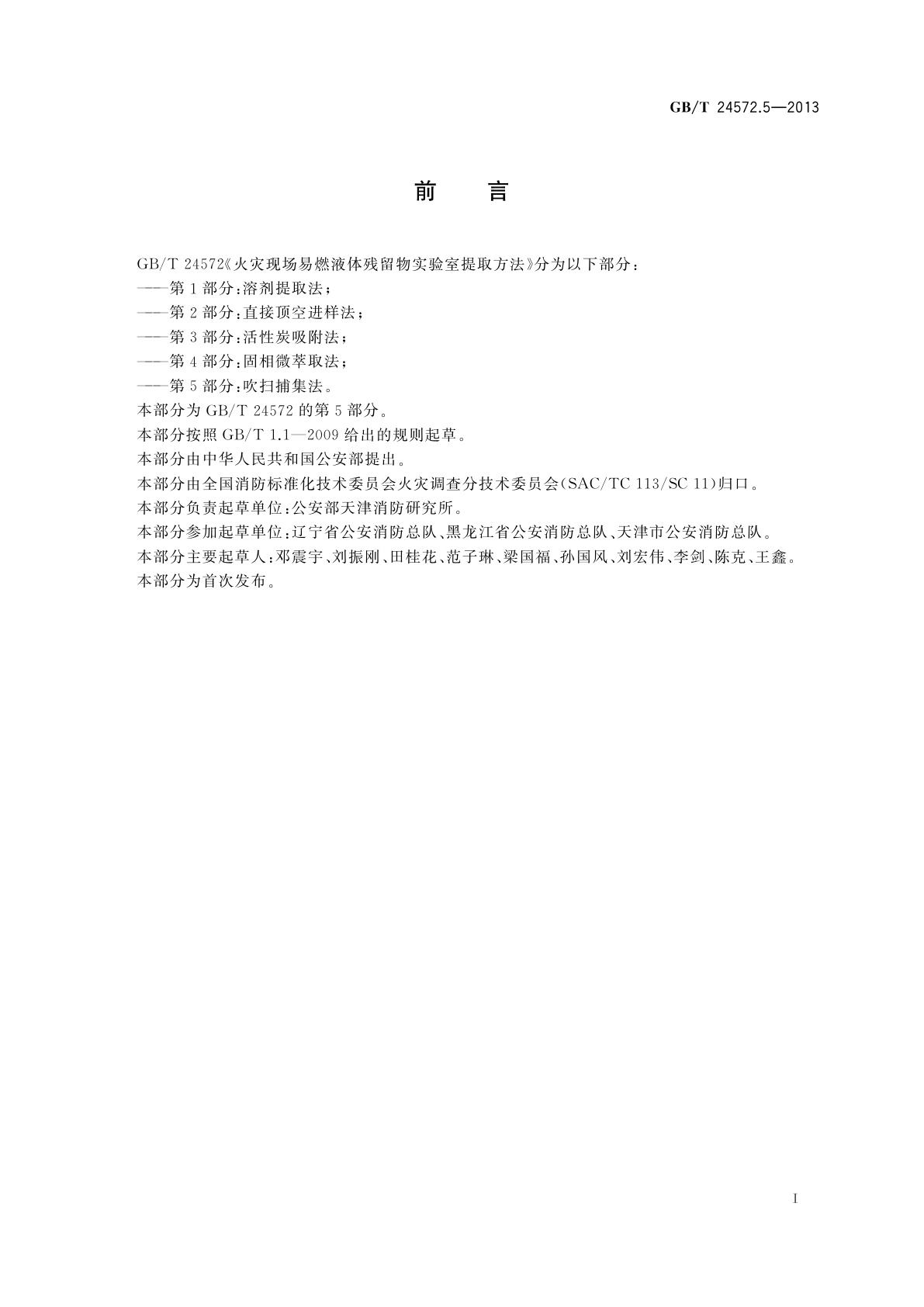 GB/T 24572.5—2013

前　言

GB/T 24572《火灾现场易燃液体残留物实验室提取方法》分为以下部分：

——第1部分：溶剂提取法；

——第2部分：直接顶空进样法；

——第3部分：活性炭吸附法；

——第4部分：固相微萃取法；

——第5部分：吹扫捕集法。

本部分为GB/T 24572的第5部分。

本部分按照GB/T 1.1—2009给出的规则起草。

本部分由中华人民共和国公安部提出。

本部分由全国消防标准化技术委员会火灾调查分技术委员会(SAC/TC 113/SC 11)归口。

本部分负责起草单位：公安部天津消防研究所。

本部分参加起草单位：辽宁省公安消防总队、黑龙江省公安消防总队、天津市公安消防总队。

本部分主要起草人：邓震宇、刘振刚、田桂花、范子琳、梁国福、孙国风、刘宏伟、李剑、陈克、王鑫。

本部分为首次发布。

I